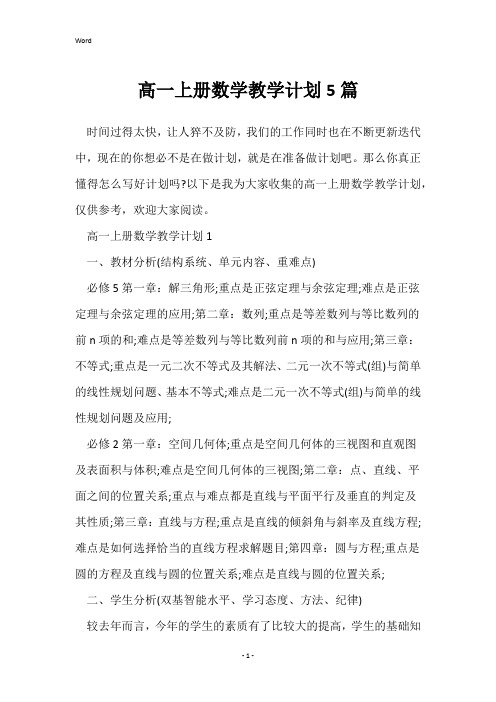 Word

高一上册数学教学计划5篇

时间过得太快，让人猝不及防，我们的工作同时也在不断更新迭代中，现在的你想必不是在做计划，就是在准备做计划吧。那么你真正懂得怎么写好计划吗?以下是我为大家收集的高一上册数学教学计划，仅供参考，欢迎大家阅读。

高一上册数学教学计划1

一、教材分析(结构系统、单元内容、重难点)

必修5第一章：解三角形;重点是正弦定理与余弦定理;难点是正弦定理与余弦定理的应用;第二章：数列;重点是等差数列与等比数列的前n项的和;难点是等差数列与等比数列前n项的和与应用;第三章：不等式;重点是一元二次不等式及其解法、二元一次不等式(组)与简单的线性规划问题、基本不等式;难点是二元一次不等式(组)与简单的线性规划问题及应用;

必修2第一章：空间几何体;重点是空间几何体的三视图和直观图及表面积与体积;难点是空间几何体的三视图;第二章：点、直线、平面之间的位置关系;重点与难点都是直线与平面平行及垂直的判定及其性质;第三章：直线与方程;重点是直线的倾斜角与斜率及直线方程;难点是如何选择恰当的直线方程求解题目;第四章：圆与方程;重点是圆的方程及直线与圆的位置关系;难点是直线与圆的位置关系;

二、学生分析(双基智能水平、学习态度、方法、纪律)

较去年而言，今年的学生的素质有了比较大的提高，学生的基础知

- 1 -